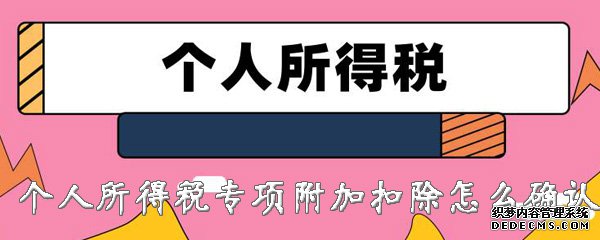 个人所得税

个人所得税专项附加扣除怎么确认

织梦内容管理系统
DEDECMS.COM